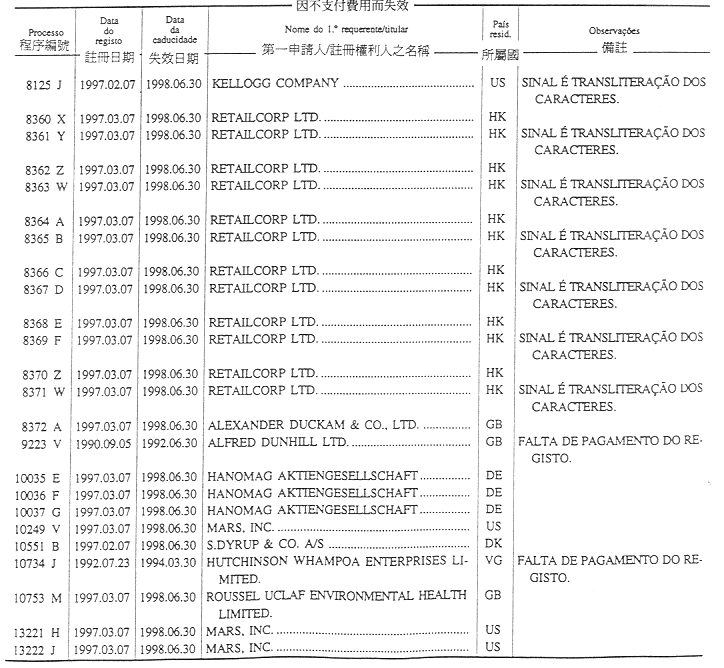 因不支付費用而失效

| Processo 程序編號 | Data do registo 註冊日期 | Data da caducidade 失效日期 | Nome do 1.º requerente/titular 第一申請人/註冊權利人之名稱 | País resid. 所屬國 | Observações 備註 |
|---|---|---|---|---|---|
| 8125 J | 1997.02.07 | 1998.06.30 | KELLOGG COMPANY | US | SINAL É TRANSLITERAÇÃO DOS CARACTERES. |
| 8360 X | 1997.03.07 | 1998.06.30 | RETAILCORP LTD. | HK | |
| 8361 Y | 1997.03.07 | 1998.06.30 | RETAILCORP LTD. | HK | SINAL É TRANSLITERAÇÃO DOS CARACTERES. |
| 8362 Z | 1997.03.07 | 1998.06.30 | RETAILCORP LTD. | HK | |
| 8363 W | 1997.03.07 | 1998.06.30 | RETAILCORP LTD. | HK | SINAL É TRANSLITERAÇÃO DOS CARACTERES. |
| 8364 A | 1997.03.07 | 1998.06.30 | RETAILCORP LTD. | HK | |
| 8365 B | 1997.03.07 | 1998.06.30 | RETAILCORP LTD. | HK | SINAL É TRANSLITERAÇÃO DOS CARACTERES. |
| 8366 C | 1997.03.07 | 1998.06.30 | RETAILCORP LTD. | HK | |
| 8367 D | 1997.03.07 | 1998.06.30 | RETAILCORP LTD. | HK | SINAL É TRANSLITERAÇÃO DOS CARACTERES. |
| 8368 E | 1997.03.07 | 1998.06.30 | RETAILCORP LTD. | HK | |
| 8369 F | 1997.03.07 | 1998.06.30 | RETAILCORP LTD. | HK | SINAL É TRANSLITERAÇÃO DOS CARACTERES. |
| 8370 Z | 1997.03.07 | 1998.06.30 | RETAILCORP LTD. | HK | |
| 8371 W | 1997.03.07 | 1998.06.30 | RETAILCORP LTD. | HK | SINAL É TRANSLITERAÇÃO DOS CARACTERES. |
| 8372 A | 1997.03.07 | 1998.06.30 | ALEXANDER DUCKAM & CO., LTD. | GB | |
| 9223 V | 1990.09.05 | 1992.06.30 | ALFRED DUNHILL LTD. | GB | FALTA DE PAGAMENTO DO REGISTO. |
| 10035 E | 1997.03.07 | 1998.06.30 | HANOMAG AKTIENGESELLSCHAFT | DE | |
| 10036 F | 1997.03.07 | 1998.06.30 | HANOMAG AKTIENGESELLSCHAFT | DE | |
| 10037 G | 1997.03.07 | 1998.06.30 | HANOMAG AKTIENGESELLSCHAFT | DE | |
| 10249 V | 1997.03.07 | 1998.06.30 | MARS, INC. | US | |
| 10551 B | 1997.02.07 | 1998.06.30 | S.DYRUP & CO. A/S | DK | |
| 10734 J | 1992.07.23 | 1994.03.30 | HUTCHINSON WHAMPOA ENTERPRISES LIMITED. | VG | FALTA DE PAGAMENTO DO REGISTO. |
| 10753 M | 1997.03.07 | 1998.06.30 | ROUSSEL UCLAF ENVIRONMENTAL HEALTH LIMITED. | GB | |
| 13221 H | 1997.03.07 | 1998.06.30 | MARS, INC. | US | |
| 13222 J | 1997.03.07 | 1998.06.30 | MARS, INC. | US | |